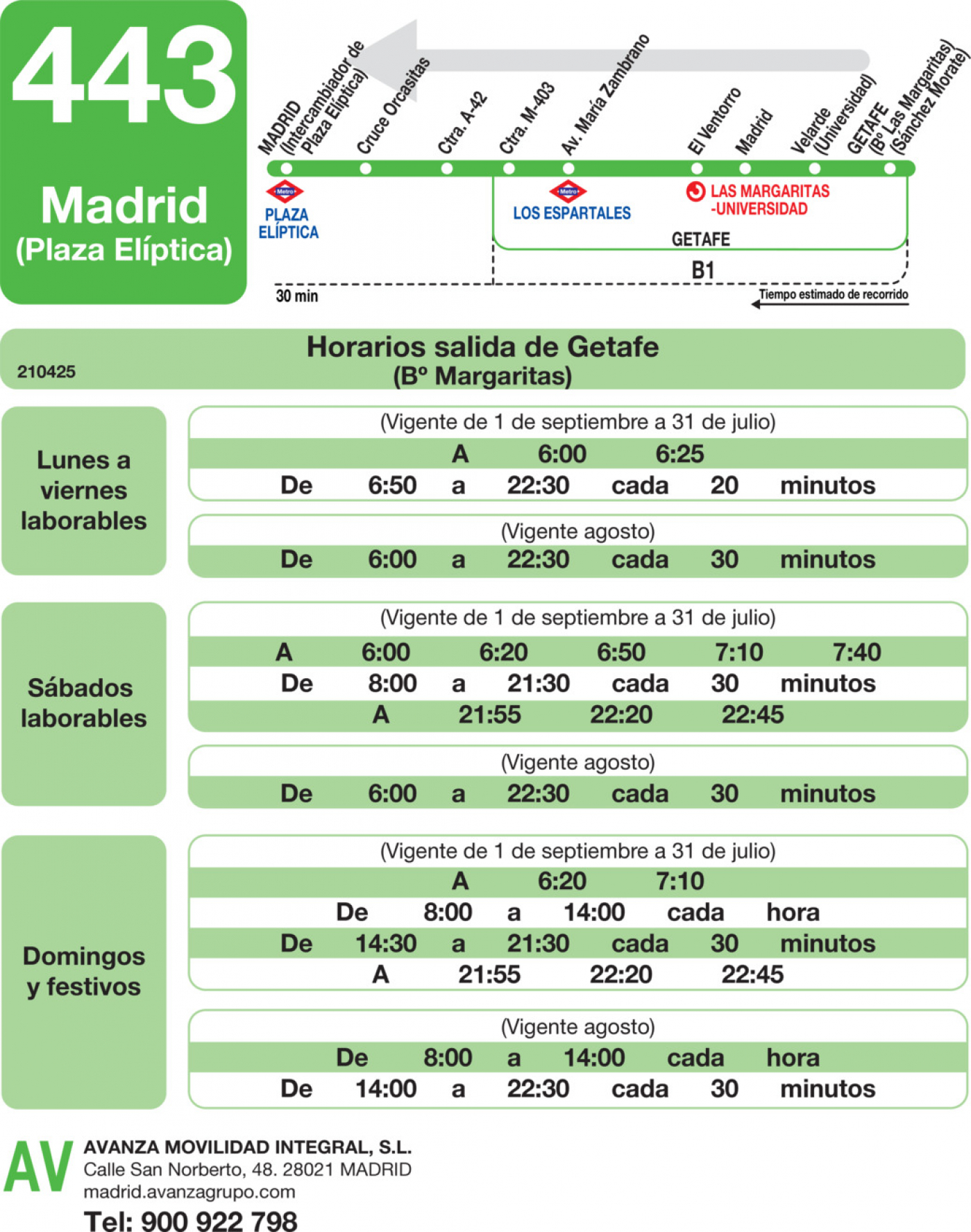 443

Madrid
(Plaza Elíptica)

MADRID (Intercambiador de Plaza Elíptica)
Cruce Orcasitas
Ctra. A-42
Ctra. M-403
Av. María Zambrano
El Ventorro
Madrid
Velarde (Universidad)
GETAFE (Bº Las Margaritas) (Sánchez Morate)

Metro
PLAZA ELÍPTICA
Metro
LOS ESPARTALES
LAS MARGARITAS -UNIVERSIDAD
GETAFE
B1
30 min
Tiempo estimado de recorrido

210425

Horarios salida de Getafe
(Bº Margaritas)

Lunes a viernes laborables

(Vigente de 1 de septiembre a 31 de julio)
A 6:00 6:25
De 6:50 a 22:30 cada 20 minutos

(Vigente agosto)
De 6:00 a 22:30 cada 30 minutos

Sábados laborables

(Vigente de 1 de septiembre a 31 de julio)
A 6:00 6:20 6:50 7:10 7:40
De 8:00 a 21:30 cada 30 minutos
A 21:55 22:20 22:45

(Vigente agosto)
De 6:00 a 22:30 cada 30 minutos

Domingos y festivos

(Vigente de 1 de septiembre a 31 de julio)
A 6:20 7:10
De 8:00 a 14:00 cada hora
De 14:30 a 21:30 cada 30 minutos
A 21:55 22:20 22:45

(Vigente agosto)
De 8:00 a 14:00 cada hora
De 14:00 a 22:30 cada 30 minutos

AV
AVANZA MOVILIDAD INTEGRAL, S.L.
Calle San Norberto, 48. 28021 MADRID
madrid.avanzagrupo.com
Tel: 900 922 798